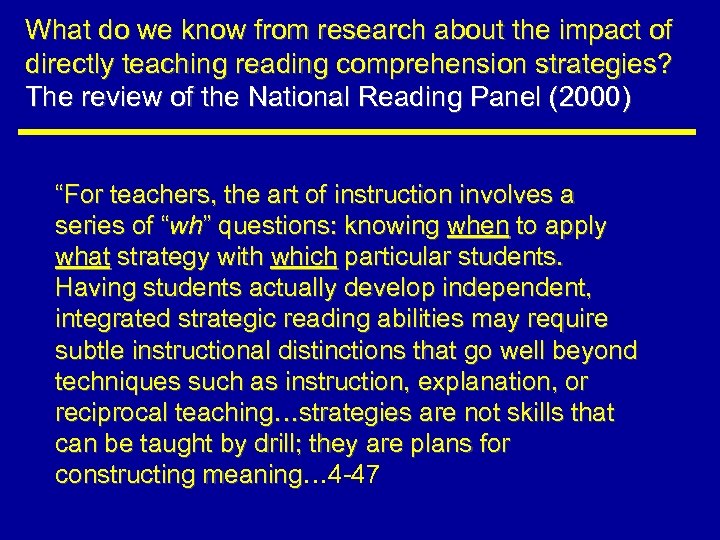 What do we know from research about the impact of directly teaching reading comprehension strategies? The review of the National Reading Panel (2000)

“For teachers, the art of instruction involves a series of “wh” questions: knowing when to apply what strategy with which particular students. Having students actually develop independent, integrated strategic reading abilities may require subtle instructional distinctions that go well beyond techniques such as instruction, explanation, or reciprocal teaching…strategies are not skills that can be taught by drill; they are plans for constructing meaning…4-47